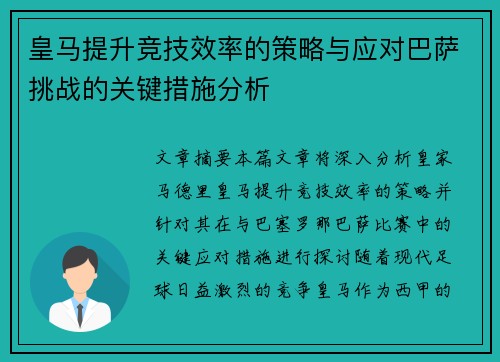 皇马提升竞技效率的策略与应对巴萨挑战的关键措施分析

文章摘要本篇文章将深入分析皇家马德里皇马提升竞技效率的策略并针对其在与巴塞罗那巴萨比赛中的关键应对措施进行探讨随着现代足球日益激烈的竞争皇马作为西甲的